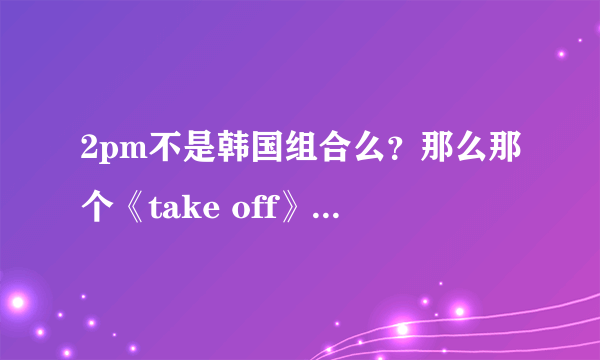 2pm不是韩国组合么？那么那个《take off》...